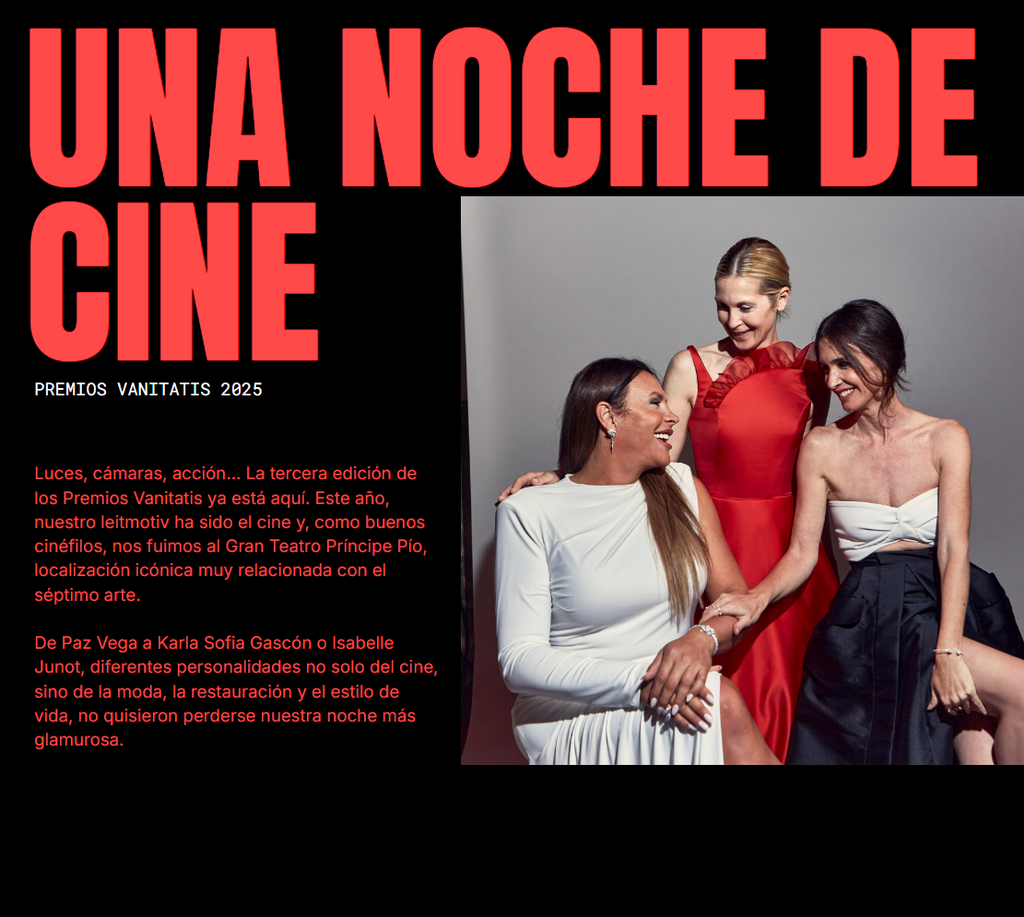 UNA NOCHE DE CINE

PREMIOS VANITATIS 2025

Luces, cámaras, acción... La tercera edición de los Premios Vanitatis ya está aquí. Este año, nuestro leitmotiv ha sido el cine y, como buenos cinéfilos, nos fuimos al Gran Teatro Príncipe Pío, localización icónica muy relacionada con el séptimo arte.

De Paz Vega a Karla Sofía Gascón o Isabelle Junot, diferentes personalidades no solo del cine, sino de la moda, la restauración y el estilo de vida, no quisieron perderse nuestra noche más glamurosa.